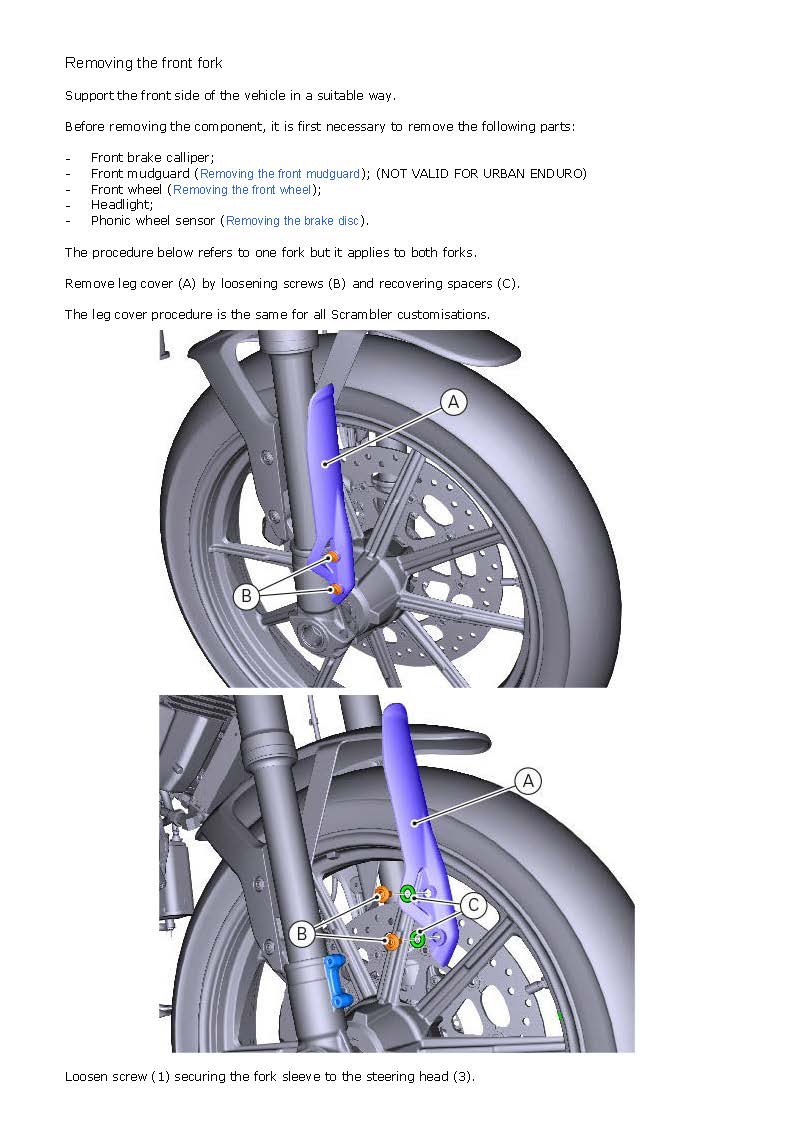 Removing the front fork

Support the front side of the vehicle in a suitable way.

Before removing the component, it is first necessary to remove the following parts:

- Front brake calliper;
- Front mudguard (Removing the front mudguard); (NOT VALID FOR URBAN ENDURO)
- Front wheel (Removing the front wheel);
- Headlight;
- Phonic wheel sensor (Removing the brake disc).

The procedure below refers to one fork but it applies to both forks.

Remove leg cover (A) by loosening screws (B) and recovering spacers (C).

The leg cover procedure is the same for all Scrambler customisations.

A

B

A

C

B

Loosen screw (1) securing the fork sleeve to the steering head (3).